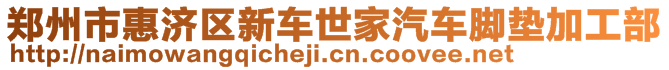 郑州市惠济区新车世家汽车脚垫加工部
http://naimowangqicheji.cn.coovee.net